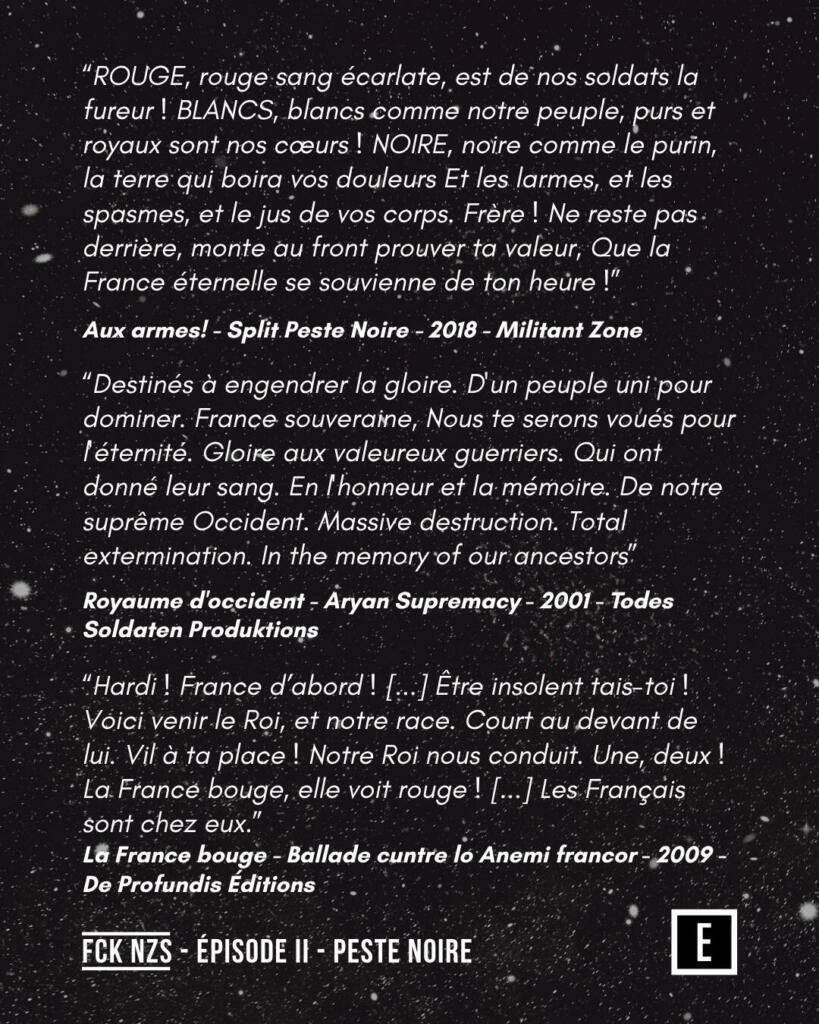 “ROUGE, rouge sang écarlate, est de nos soldats la fureur ! BLANCS, blancs comme notre peuple, purs et royaux sont nos cœurs ! NOIRE, noire comme le purin, la terre qui boira vos douleurs Et les larmes, et les spasmes, et le jus de vos corps. Frère ! Ne reste pas derrière, monte au front prouver ta valeur, Que la France éternelle se souvienne de ton heure !”

Aux armes! - Split Peste Noire - 2018 - Militant Zone

“Destinés à engendrer la gloire. D'un peuple uni pour dominer. France souveraine, Nous te serons voués pour l'éternité. Gloire aux valeureux guerriers. Qui ont donné leur sang. En l'honneur et la mémoire. De notre suprême Occident. Massive destruction. Total extermination. In the memory of our ancestors”

Royaume d'occident - Aryan Supremacy - 2001 - Todes Soldaten Produktions

“Hardi ! France d'abord ! [...] Être insolent tais-toi ! Voici venir le Roi, et notre race. Court au devant de lui. Vil à ta place ! Notre Roi nous conduit. Une, deux ! La France bouge, elle voit rouge ! [...] Les Français sont chez eux.”
La France bouge - Ballade cuntre lo Anemi francor - 2009 - De Profundis Éditions

FCK NZS - ÉPISODE II - PESTE NOIRE

E